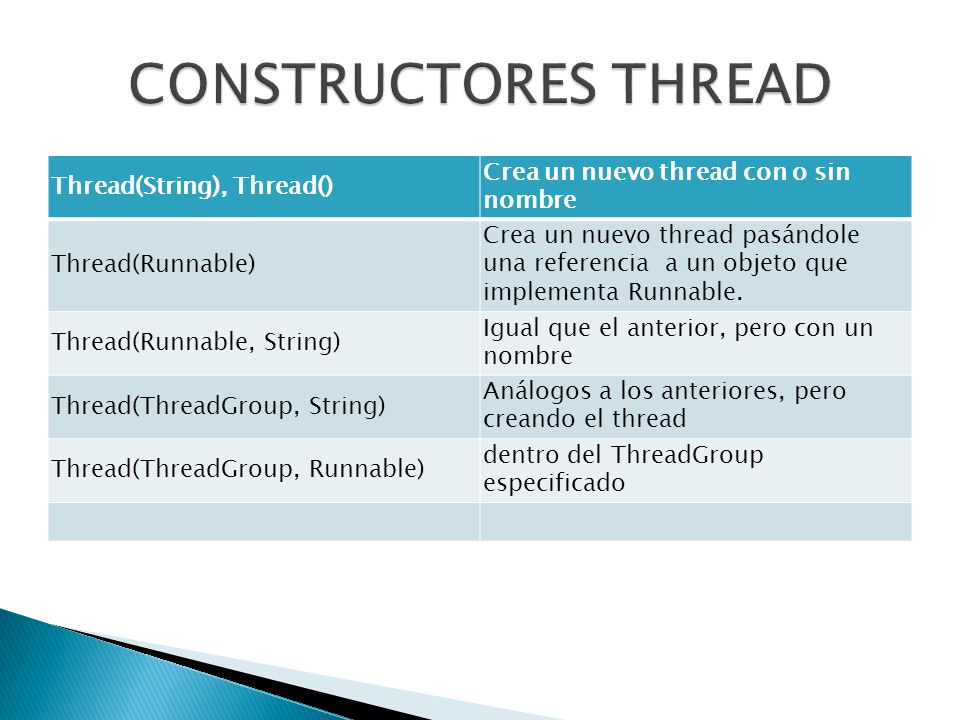 CONSTRUCTORES THREAD

| Thread(String), Thread() | Crea un nuevo thread con o sin nombre |
|---|---|
| Thread(Runnable) | Crea un nuevo thread pasándole una referencia a un objeto que implementa Runnable. |
| Thread(Runnable, String) | Igual que el anterior, pero con un nombre |
| Thread(ThreadGroup, String) | Análogos a los anteriores, pero creando el thread |
| Thread(ThreadGroup, Runnable) | dentro del ThreadGroup especificado |
| | |